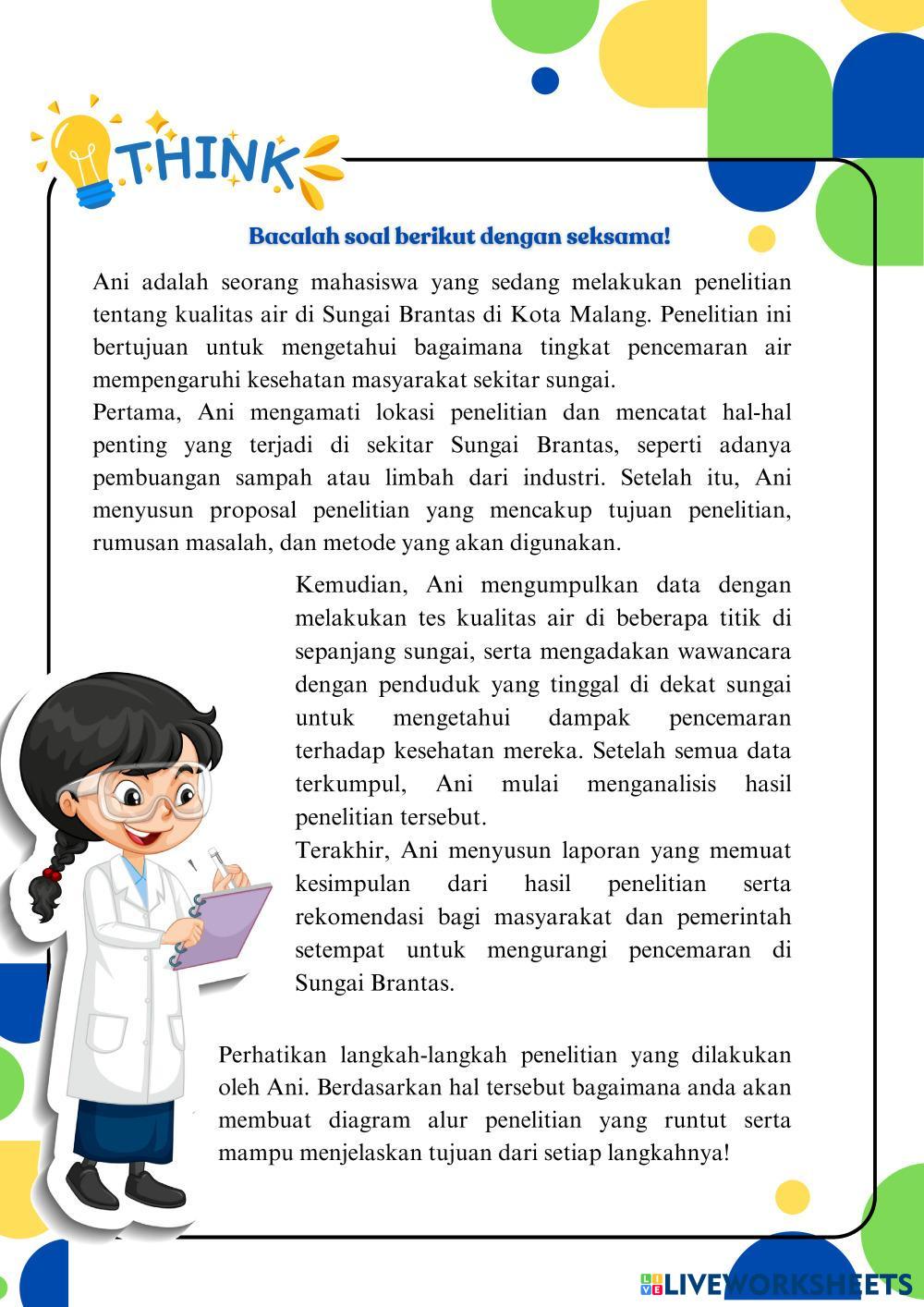 THINK

Bacalah soal berikut dengan seksama!

Ani adalah seorang mahasiswa yang sedang melakukan penelitian tentang kualitas air di Sungai Brantas di Kota Malang. Penelitian ini bertujuan untuk mengetahui bagaimana tingkat pencemaran air mempengaruhi kesehatan masyarakat sekitar sungai.
Pertama, Ani mengamati lokasi penelitian dan mencatat hal-hal penting yang terjadi di sekitar Sungai Brantas, seperti adanya pembuangan sampah atau limbah dari industri. Setelah itu, Ani menyusun proposal penelitian yang mencakup tujuan penelitian, rumusan masalah, dan metode yang akan digunakan.

Kemudian, Ani mengumpulkan data dengan melakukan tes kualitas air di beberapa titik di sepanjang sungai, serta mengadakan wawancara dengan penduduk yang tinggal di dekat sungai untuk mengetahui dampak pencemaran terhadap kesehatan mereka. Setelah semua data terkumpul, Ani mulai menganalisis hasil penelitian tersebut.
Terakhir, Ani menyusun laporan yang memuat kesimpulan dari hasil penelitian serta rekomendasi bagi masyarakat dan pemerintah setempat untuk mengurangi pencemaran di Sungai Brantas.

Perhatikan langkah-langkah penelitian yang dilakukan oleh Ani. Berdasarkan hal tersebut bagaimana anda akan membuat diagram alur penelitian yang runtut serta mampu menjelaskan tujuan dari setiap langkahnya!

LIVEWORKSHEETS